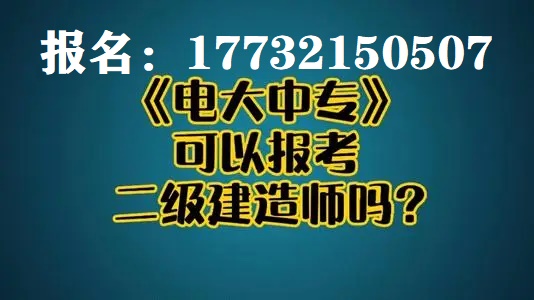 报名：17732150507
《电大中专》
可以报考
二级建造师吗？